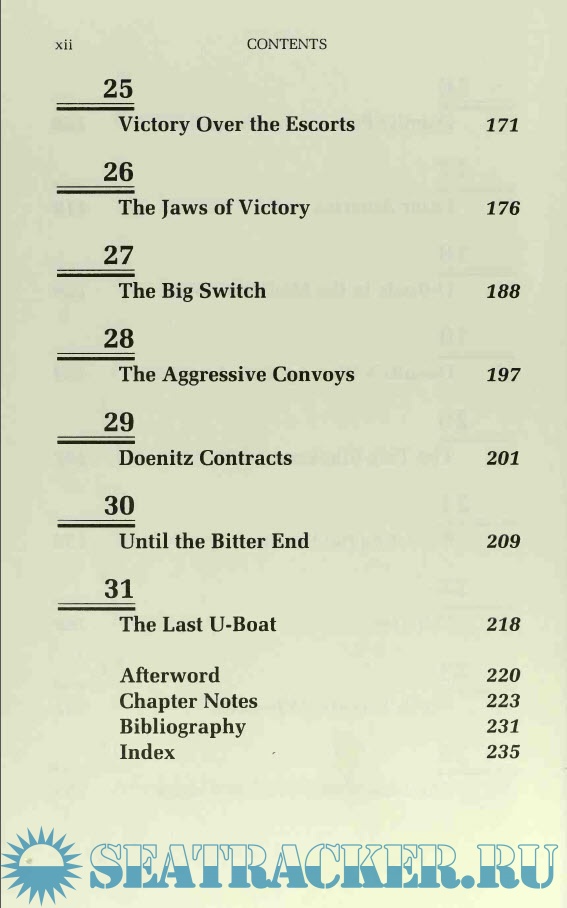 xii CONTENTS

25
Victory Over the Escorts 171

26
The Jaws of Victory 176

27
The Big Switch 188

28
The Aggressive Convoys 197

29
Doenitz Contracts 201

30
Until the Bitter End 209

31
The Last U-Boat 218

Afterword 220
Chapter Notes 223
Bibliography 231
Index 235

SEATRACKER.RU